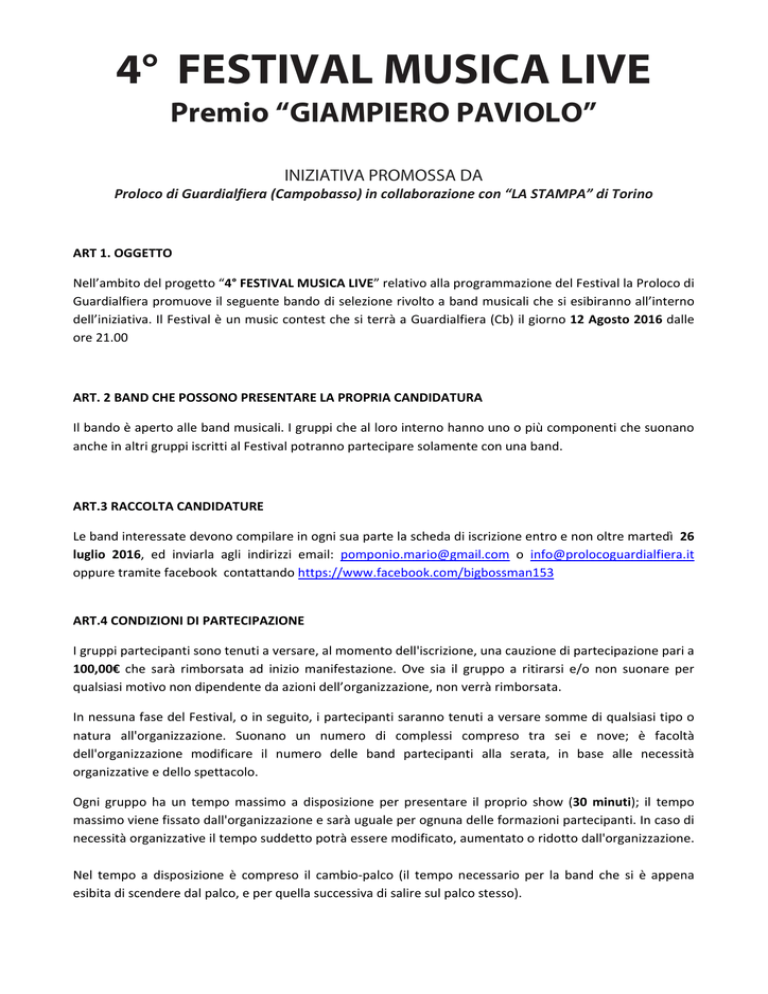 4° FESTIVAL MUSICA LIVE
Premio “GIAMPIERO PAVIOLO”

INIZIATIVA PROMOSSA DA
Proloco di Guardialfiera (Campobasso) in collaborazione con “LA STAMPA” di Torino

ART 1. OGGETTO

Nell’ambito del progetto “4° FESTIVAL MUSICA LIVE” relativo alla programmazione del Festival la Proloco di Guardialfiera promuove il seguente bando di selezione rivolto a band musicali che si esibiranno all’interno dell’iniziativa. Il Festival è un music contest che si terrà a Guardialfiera (Cb) il giorno 12 Agosto 2016 dalle ore 21.00

ART. 2 BAND CHE POSSONO PRESENTARE LA PROPRIA CANDIDATURA

Il bando è aperto alle band musicali. I gruppi che al loro interno hanno uno o più componenti che suonano anche in altri gruppi iscritti al Festival potranno partecipare solamente con una band.

ART.3 RACCOLTA CANDIDATURE

Le band interessate devono compilare in ogni sua parte la scheda di iscrizione entro e non oltre martedì 26 luglio 2016, ed inviarla agli indirizzi email: pomponio.mario@gmail.com o info@prolocoguardialfiera.it oppure tramite facebook contattando https://www.facebook.com/bigbossman153

ART.4 CONDIZIONI DI PARTECIPAZIONE

I gruppi partecipanti sono tenuti a versare, al momento dell'iscrizione, una cauzione di partecipazione pari a 100,00€ che sarà rimborsata ad inizio manifestazione. Ove sia il gruppo a ritirarsi e/o non suonare per qualsiasi motivo non dipendente da azioni dell’organizzazione, non verrà rimborsata.

In nessuna fase del Festival, o in seguito, i partecipanti saranno tenuti a versare somme di qualsiasi tipo o natura all'organizzazione. Suonano un numero di complessi compreso tra sei e nove; è facoltà dell'organizzazione modificare il numero delle band partecipanti alla serata, in base alle necessità organizzative e dello spettacolo.

Ogni gruppo ha un tempo massimo a disposizione per presentare il proprio show (30 minuti); il tempo massimo viene fissato dall'organizzazione e sarà uguale per ognuna delle formazioni partecipanti. In caso di necessità organizzative il tempo suddetto potrà essere modificato, aumentato o ridotto dall'organizzazione.

Nel tempo a disposizione è compreso il cambio-palco (il tempo necessario per la band che si è appena esibita di scendere dal palco, e per quella successiva di salire sul palco stesso).